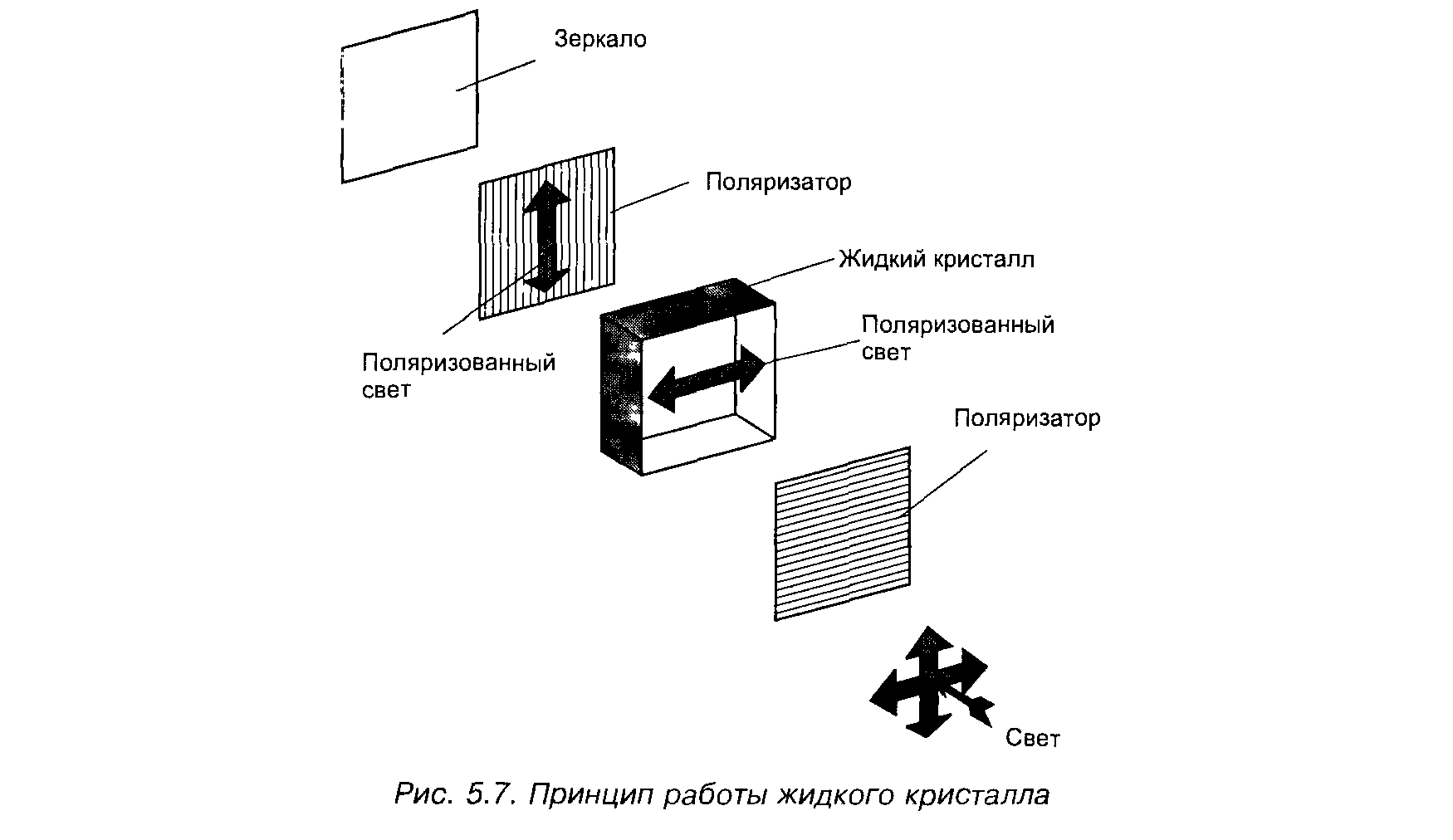 Зеркало

Поляризатор

Жидкий кристалл

Поляризованный свет

Поляризованный свет

Поляризатор

Свет

Рис. 5.7. Принцип работы жидкого кристалла